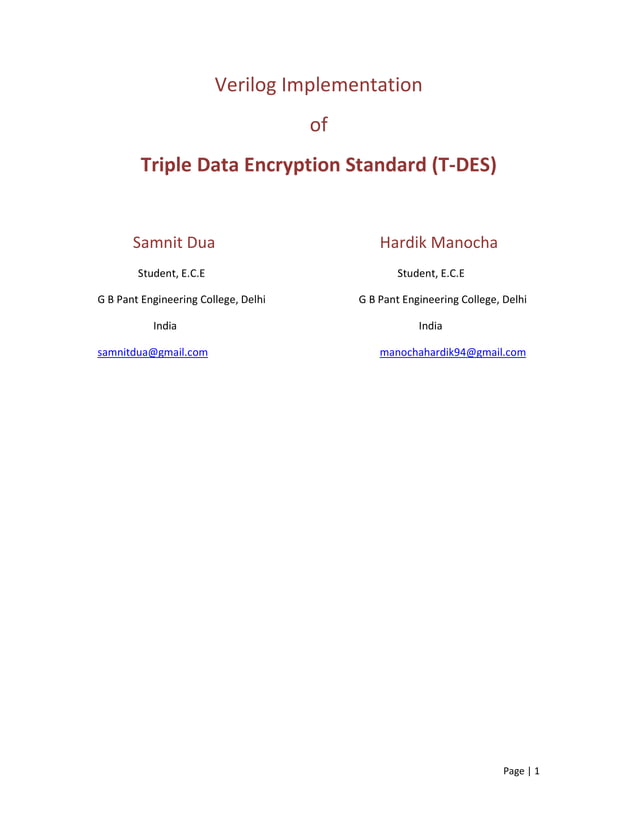 Verilog Implementation

of

Triple Data Encryption Standard (T-DES)

Samnit Dua

Student, E.C.E

G B Pant Engineering College, Delhi

India

samnitdua@gmail.com

Hardik Manocha

Student, E.C.E

G B Pant Engineering College, Delhi

India

manochahardik94@gmail.com

Page | 1